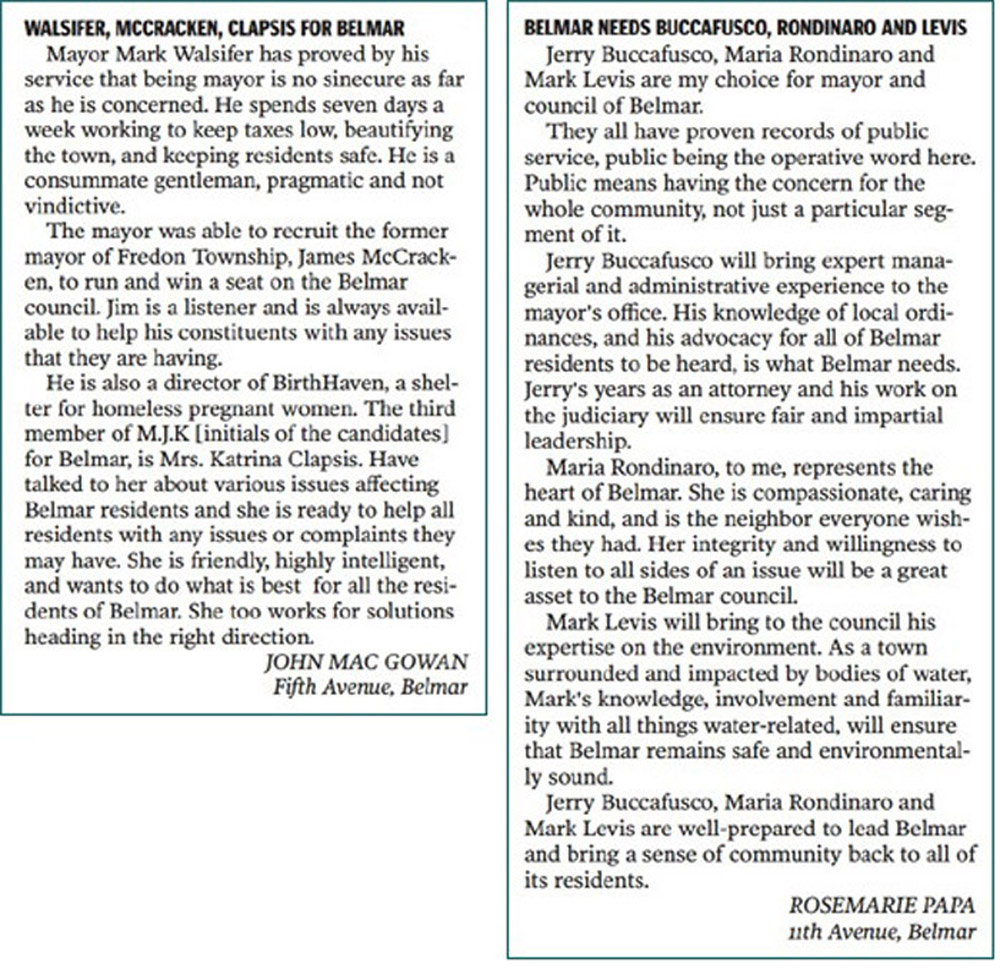 WALSIFER, MCCRACKEN, CLAPSIS FOR BELMAR

Mayor Mark Walsifer has proved by his service that being mayor is no sinecure as far as he is concerned. He spends seven days a week working to keep taxes low, beautifying the town, and keeping residents safe. He is a consummate gentleman, pragmatic and not vindictive.

The mayor was able to recruit the former mayor of Fredon Township, James McCracken, to run and win a seat on the Belmar council. Jim is a listener and is always available to help his constituents with any issues that they are having.

He is also a director of BirthHaven, a shelter for homeless pregnant women. The third member of M.J.K [initials of the candidates] for Belmar, is Mrs. Katrina Clapsis. Have talked to her about various issues affecting Belmar residents and she is ready to help all residents with any issues or complaints they may have. She is friendly, highly intelligent, and wants to do what is best for all the residents of Belmar. She too works for solutions heading in the right direction.

JOHN MAC GOWAN
Fifth Avenue, Belmar

BELMAR NEEDS BUCCAFUSCO, RONDINARO AND LEVIS

Jerry Buccafusco, Maria Rondinaro and Mark Levis are my choice for mayor and council of Belmar.

They all have proven records of public service, public being the operative word here. Public means having the concern for the whole community, not just a particular segment of it.

Jerry Buccafusco will bring expert managerial and administrative experience to the mayor's office. His knowledge of local ordinances, and his advocacy for all of Belmar residents to be heard, is what Belmar needs. Jerry's years as an attorney and his work on the judiciary will ensure fair and impartial leadership.

Maria Rondinaro, to me, represents the heart of Belmar. She is compassionate, caring and kind, and is the neighbor everyone wishes they had. Her integrity and willingness to listen to all sides of an issue will be a great asset to the Belmar council.

Mark Levis will bring to the council his expertise on the environment. As a town surrounded and impacted by bodies of water, Mark's knowledge, involvement and familiarity with all things water-related, will ensure that Belmar remains safe and environmentally sound.

Jerry Buccafusco, Maria Rondinaro and Mark Levis are well-prepared to lead Belmar and bring a sense of community back to all of its residents.

ROSEMARIE PAPA
11th Avenue, Belmar